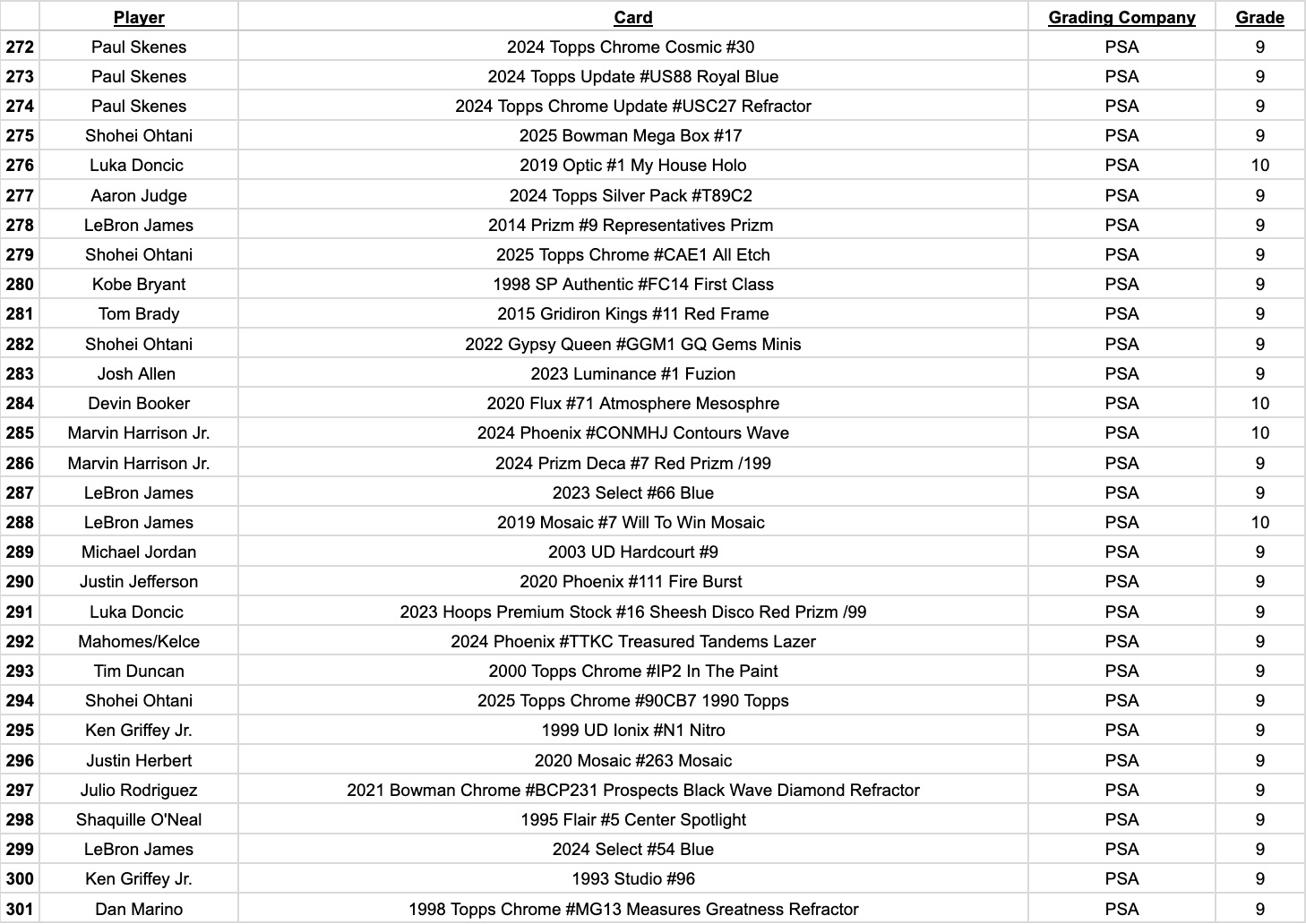 | | Player | Card | Grading Company | Grade |
|---|---|---|---|---|
| 272 | Paul Skenes | 2024 Topps Chrome Cosmic #30 | PSA | 9 |
| 273 | Paul Skenes | 2024 Topps Update #US88 Royal Blue | PSA | 9 |
| 274 | Paul Skenes | 2024 Topps Chrome Update #USC27 Refractor | PSA | 9 |
| 275 | Shohei Ohtani | 2025 Bowman Mega Box #17 | PSA | 9 |
| 276 | Luka Doncic | 2019 Optic #1 My House Holo | PSA | 10 |
| 277 | Aaron Judge | 2024 Topps Silver Pack #T89C2 | PSA | 9 |
| 278 | LeBron James | 2014 Prizm #9 Representatives Prizm | PSA | 9 |
| 279 | Shohei Ohtani | 2025 Topps Chrome #CAE1 All Etch | PSA | 9 |
| 280 | Kobe Bryant | 1998 SP Authentic #FC14 First Class | PSA | 9 |
| 281 | Tom Brady | 2015 Gridiron Kings #11 Red Frame | PSA | 9 |
| 282 | Shohei Ohtani | 2022 Gypsy Queen #GGM1 GQ Gems Minis | PSA | 9 |
| 283 | Josh Allen | 2023 Luminance #1 Fuzion | PSA | 9 |
| 284 | Devin Booker | 2020 Flux #71 Atmosphere Mesosphre | PSA | 10 |
| 285 | Marvin Harrison Jr. | 2024 Phoenix #CONMHJ Contours Wave | PSA | 10 |
| 286 | Marvin Harrison Jr. | 2024 Prizm Deca #7 Red Prizm /199 | PSA | 9 |
| 287 | LeBron James | 2023 Select #66 Blue | PSA | 9 |
| 288 | LeBron James | 2019 Mosaic #7 Will To Win Mosaic | PSA | 10 |
| 289 | Michael Jordan | 2003 UD Hardcourt #9 | PSA | 9 |
| 290 | Justin Jefferson | 2020 Phoenix #111 Fire Burst | PSA | 9 |
| 291 | Luka Doncic | 2023 Hoops Premium Stock #16 Sheesh Disco Red Prizm /99 | PSA | 9 |
| 292 | Mahomes/Kelce | 2024 Phoenix #TTKC Treasured Tandems Lazer | PSA | 9 |
| 293 | Tim Duncan | 2000 Topps Chrome #IP2 In The Paint | PSA | 9 |
| 294 | Shohei Ohtani | 2025 Topps Chrome #90CB7 1990 Topps | PSA | 9 |
| 295 | Ken Griffey Jr. | 1999 UD Ionix #N1 Nitro | PSA | 9 |
| 296 | Justin Herbert | 2020 Mosaic #263 Mosaic | PSA | 9 |
| 297 | Julio Rodriguez | 2021 Bowman Chrome #BCP231 Prospects Black Wave Diamond Refractor | PSA | 9 |
| 298 | Shaquille O'Neal | 1995 Flair #5 Center Spotlight | PSA | 9 |
| 299 | LeBron James | 2024 Select #54 Blue | PSA | 9 |
| 300 | Ken Griffey Jr. | 1993 Studio #96 | PSA | 9 |
| 301 | Dan Marino | 1998 Topps Chrome #MG13 Measures Greatness Refractor | PSA | 9 |